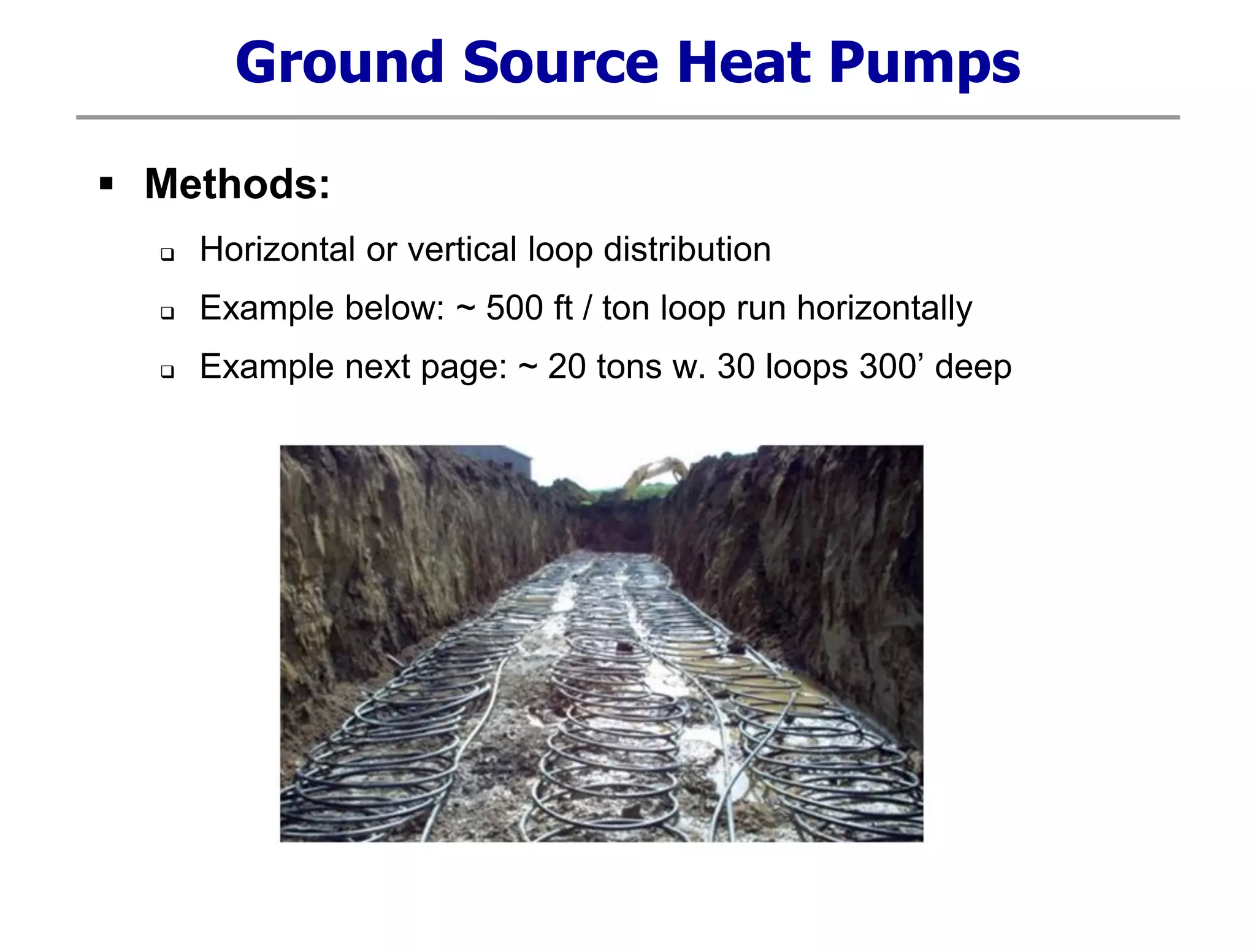 Ground Source Heat Pumps

▪ Methods:

❑ Horizontal or vertical loop distribution

❑ Example below: ~ 500 ft / ton loop run horizontally

❑ Example next page: ~ 20 tons w. 30 loops 300’ deep